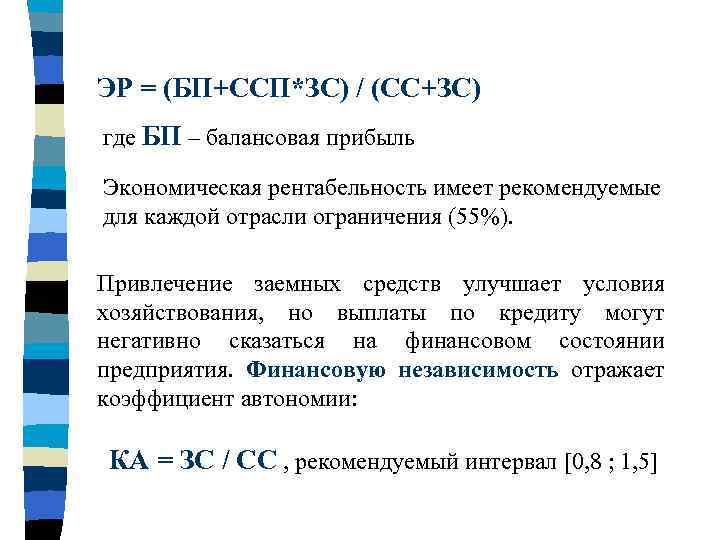 ЭР = (БП+ССП*ЗС) / (СС+ЗС)

где БП – балансовая прибыль

Экономическая рентабельность имеет рекомендуемые для каждой отрасли ограничения (55%).

Привлечение заемных средств улучшает условия хозяйствования, но выплаты по кредиту могут негативно сказаться на финансовом состоянии предприятия. Финансовую независимость отражает коэффициент автономии:

КА = ЗС / СС , рекомендуемый интервал [0,8 ; 1,5]